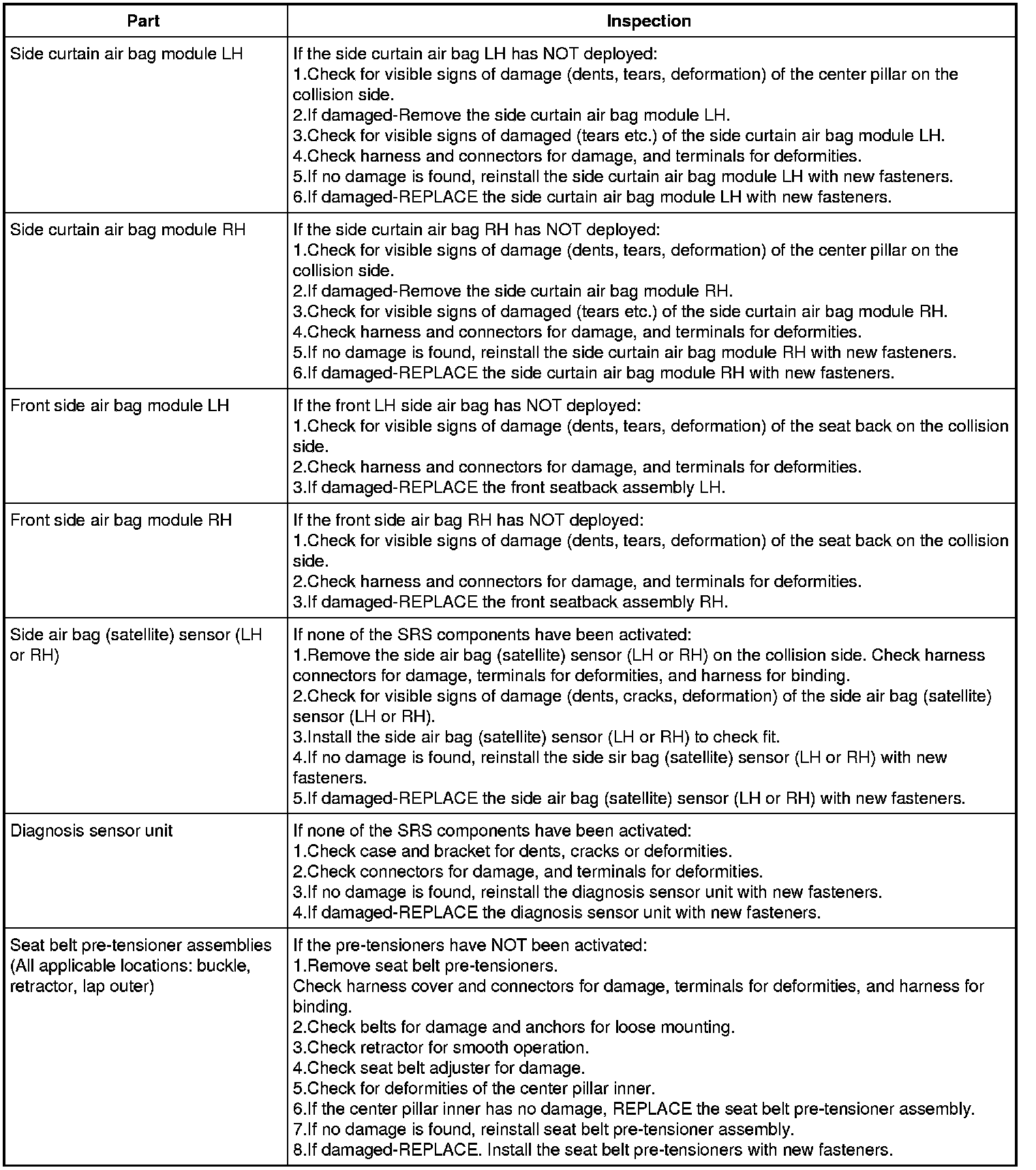 | Part | Inspection |
|---|---|
| Side curtain air bag module LH | If the side curtain air bag LH has NOT deployed: 1.Check for visible signs of damage (dents, tears, deformation) of the center pillar on the collision side. 2.If damaged-Remove the side curtain air bag module LH. 3.Check for visible signs of damaged (tears etc.) of the side curtain air bag module LH. 4.Check harness and connectors for damage, and terminals for deformities. 5.If no damage is found, reinstall the side curtain air bag module LH with new fasteners. 6.If damaged-REPLACE the side curtain air bag module LH with new fasteners. |
| Side curtain air bag module RH | If the side curtain air bag RH has NOT deployed: 1.Check for visible signs of damage (dents, tears, deformation) of the center pillar on the collision side. 2.If damaged-Remove the side curtain air bag module RH. 3.Check for visible signs of damaged (tears etc.) of the side curtain air bag module RH. 4.Check harness and connectors for damage, and terminals for deformities. 5.If no damage is found, reinstall the side curtain air bag module RH with new fasteners. 6.If damaged-REPLACE the side curtain air bag module RH with new fasteners. |
| Front side air bag module LH | If the front LH side air bag has NOT deployed: 1.Check for visible signs of damage (dents, tears, deformation) of the seat back on the collision side. 2.Check harness and connectors for damage, and terminals for deformities. 3.If damaged-REPLACE the front seatback assembly LH. |
| Front side air bag module RH | If the front side air bag RH has NOT deployed: 1.Check for visible signs of damage (dents, tears, deformation) of the seat back on the collision side. 2.Check harness and connectors for damage, and terminals for deformities. 3.If damaged-REPLACE the front seatback assembly RH. |
| Side air bag (satellite) sensor (LH or RH) | If none of the SRS components have been activated: 1.Remove the side air bag (satellite) sensor (LH or RH) on the collision side. Check harness connectors for damage, terminals for deformities, and harness for binding. 2.Check for visible signs of damage (dents, cracks, deformation) of the side air bag (satellite) sensor (LH or RH). 3.Install the side air bag (satellite) sensor (LH or RH) to check fit. 4.If no damage is found, reinstall the side sir bag (satellite) sensor (LH or RH) with new fasteners. 5.If damaged-REPLACE the side air bag (satellite) sensor (LH or RH) with new fasteners. |
| Diagnosis sensor unit | If none of the SRS components have been activated: 1.Check case and bracket for dents, cracks or deformities. 2.Check connectors for damage, and terminals for deformities. 3.If no damage is found, reinstall the diagnosis sensor unit with new fasteners. 4.If damaged-REPLACE the diagnosis sensor unit with new fasteners. |
| Seat belt pre-tensioner assemblies (All applicable locations: buckle, retractor, lap outer) | If the pre-tensioners have NOT been activated: 1.Remove seat belt pre-tensioners. Check harness cover and connectors for damage, terminals for deformities, and harness for binding. 2.Check belts for damage and anchors for loose mounting. 3.Check retractor for smooth operation. 4.Check seat belt adjuster for damage. 5.Check for deformities of the center pillar inner. 6.If the center pillar inner has no damage, REPLACE the seat belt pre-tensioner assembly. 7.If no damage is found, reinstall seat belt pre-tensioner assembly. 8.If damaged-REPLACE. Install the seat belt pre-tensioners with new fasteners. |